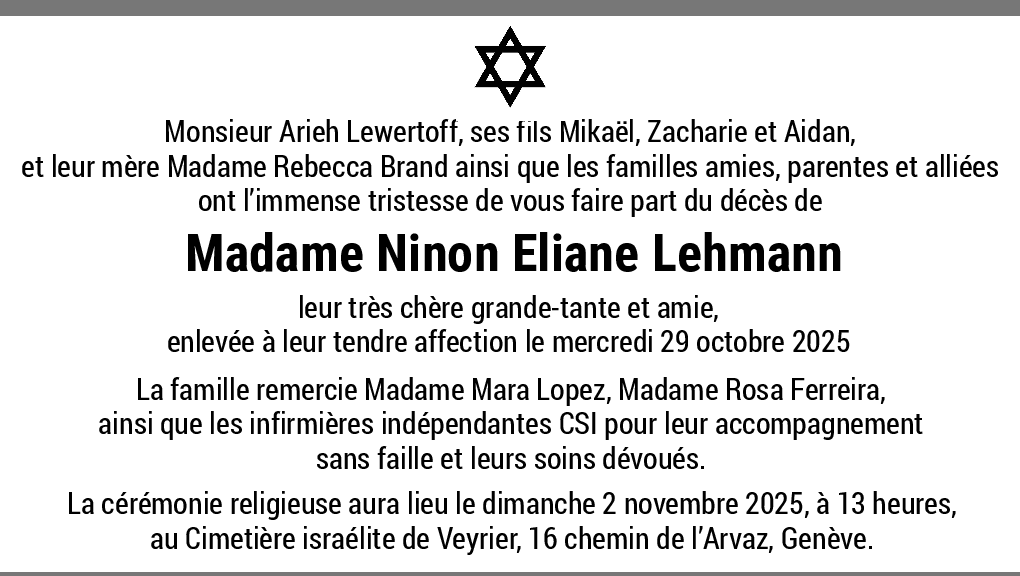 Monsieur Arieh Lewertoff, ses fils Mikaël, Zacharie et Aidan, et leur mère Madame Rebecca Brand ainsi que les familles amies, parentes et alliées ont l'immense tristesse de vous faire part du décès de

Madame Ninon Eliane Lehmann

leur très chère grande-tante et amie, enlevée à leur tendre affection le mercredi 29 octobre 2025

La famille remercie Madame Mara Lopez, Madame Rosa Ferreira, ainsi que les infirmières indépendantes CSI pour leur accompagnement sans faille et leurs soins dévoués.

La cérémonie religieuse aura lieu le dimanche 2 novembre 2025, à 13 heures, au Cimetière israélite de Veyrier, 16 chemin de l'Arvaz, Genève.